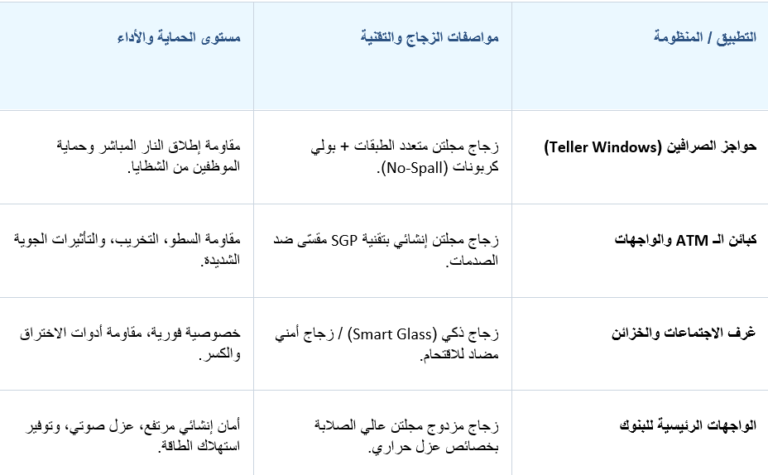 | التطبيق / المنظومة | مواصفات الزجاج والتقنية | مستوى الحماية والأداء |
|---|---|---|
| حواجز الصرافين (Teller Windows) | زجاج مجلتن متعدد الطبقات + بولي كربونات (No-Spall). | مقاومة إطلاق النار المباشر وحماية الموظفين من الشظايا. |
| كبائن الـ ATM والواجهات | زجاج مجلتن إنشائي بتقنية SGP مقسّى ضد الصدمات. | مقاومة السطو، التخريب، والتأثيرات الجوية الشديدة. |
| غرف الاجتماعات والخزائن | زجاج ذكي (Smart Glass) / زجاج أمني مضاد للاقتحام. | خصوصية فورية، مقاومة أدوات الاختراق والكسر. |
| الواجهات الرئيسية للبنوك | زجاج مزدوج مجلتن عالي الصلابة بخصائص عزل حراري. | أمان إنشائي مرتفع، عزل صوتي، وتوفير استهلاك الطاقة. |